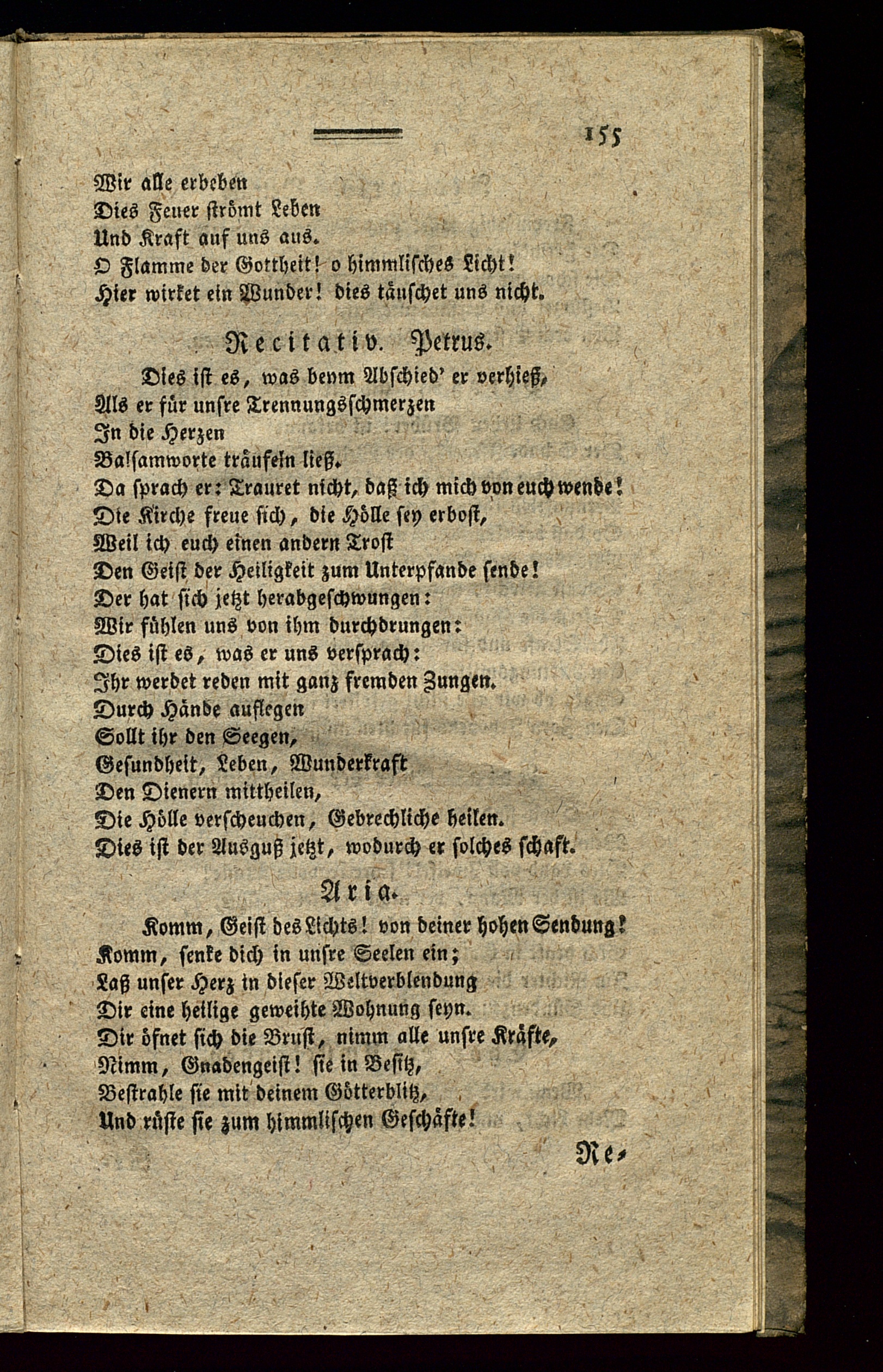 155

Wir alle erbeben
Dies Feuer strömt Leben
Und Kraft auf uns aus.
O Flamme der Gottheit! o himmlisches Licht!
Hier wirket ein Wunder! dies täuschet uns nicht.

Recitativ. Petrus.

Dies ist es, was beym Abschied' er verhieß,
Als er für unsre Trennungsschmerzen
In die Herzen
Balsamworte träufeln ließ.
Da sprach er: Trauret nicht, daß ich mich von euch wende!
Die Kirche freue sich, die Hölle sey erbost,
Weil ich euch einen andern Trost
Den Geist der Heiligkeit zum Unterpfande sende!
Der hat sich jetzt herabgeschwungen:
Wir fühlen uns von ihm durchdrungen:
Dies ist es, was er uns versprach:
Ihr werdet reden mit ganz fremden Zungen.
Durch Hände auflegen
Sollt ihr den Seegen,
Gesundheit, Leben, Wunderkraft
Den Dienern mittheilen,
Die Hölle verscheuchen, Gebrechliche heilen.
Dies ist der Ausguß jetzt, wodurch er solches schaft.

Aria.

Komm, Geist des Lichts! von deiner hohen Sendung!
Komm, senke dich in unsre Seelen ein;
Laß unser Herz in dieser Weltverblendung
Dir eine heilige geweihte Wohnung seyn.
Dir öfnet sich die Brust, nimm alle unsre Kräfte,
Nimm, Gnadengeist! sie in Besitz,
Bestrahle sie mit deinem Götterblitz,
Und rüste sie zum himmlischen Geschäfte!

Re-